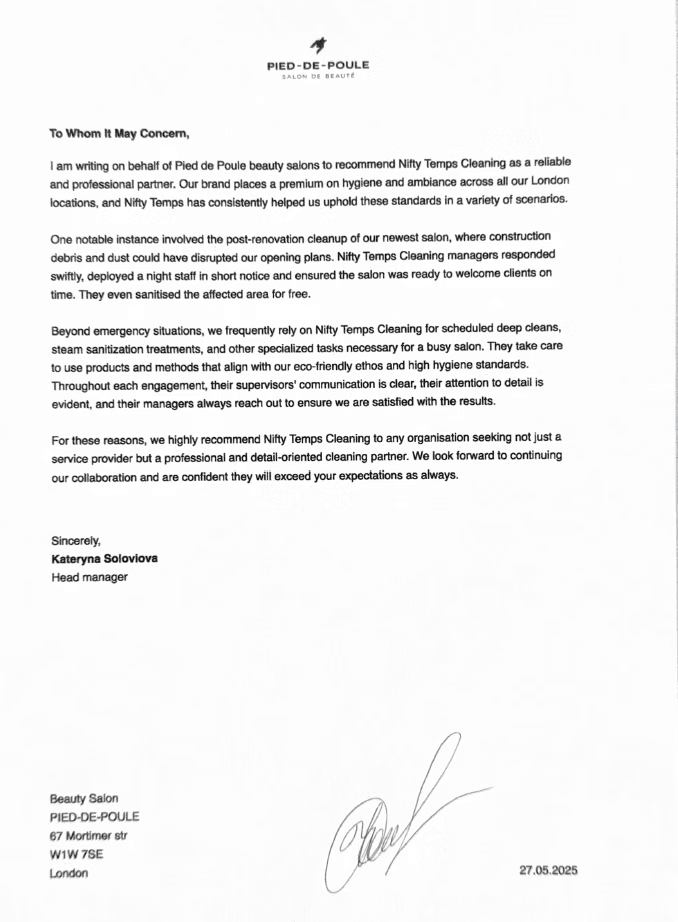 PIED-DE-POULE
SALON DE BEAUTÉ

To Whom It May Concern,

I am writing on behalf of Pied de Poule beauty salons to recommend Nifty Temps Cleaning as a reliable and professional partner. Our brand places a premium on hygiene and ambiance across all our London locations, and Nifty Temps has consistently helped us uphold these standards in a variety of scenarios.

One notable instance involved the post-renovation cleanup of our newest salon, where construction debris and dust could have disrupted our opening plans. Nifty Temps Cleaning managers responded swiftly, deployed a night staff in short notice and ensured the salon was ready to welcome clients on time. They even sanitised the affected area for free.

Beyond emergency situations, we frequently rely on Nifty Temps Cleaning for scheduled deep cleans, steam sanitization treatments, and other specialized tasks necessary for a busy salon. They take care to use products and methods that align with our eco-friendly ethos and high hygiene standards. Throughout each engagement, their supervisors' communication is clear, their attention to detail is evident, and their managers always reach out to ensure we are satisfied with the results.

For these reasons, we highly recommend Nifty Temps Cleaning to any organisation seeking not just a service provider but a professional and detail-oriented cleaning partner. We look forward to continuing our collaboration and are confident they will exceed your expectations as always.

Sincerely,
Kateryna Soloviova
Head manager

Beauty Salon
PIED-DE-POULE
67 Mortimer str
W1W 7SE
London

27.05.2025